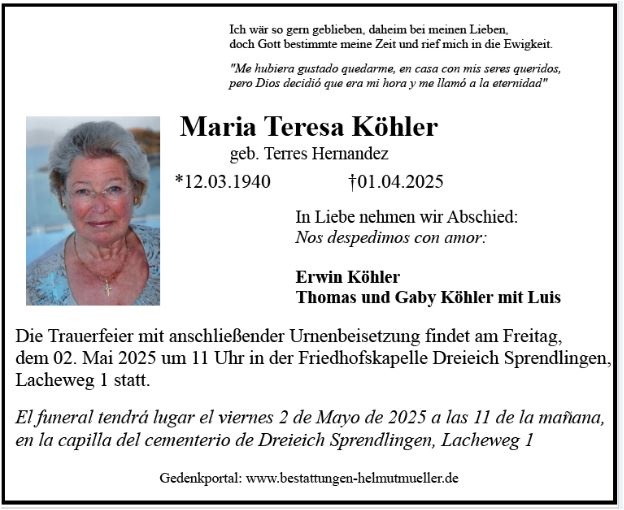 Ich wär so gern geblieben, daheim bei meinen Lieben,
doch Gott bestimmte meine Zeit und rief mich in die Ewigkeit.

"Me hubiera gustado quedarme, en casa con mis seres queridos,
pero Dios decidió que era mi hora y me llamó a la eternidad"

Maria Teresa Köhler
geb. Terres Hernandez

*12.03.1940 †01.04.2025

In Liebe nehmen wir Abschied:
Nos despedimos con amor:

Erwin Köhler
Thomas und Gaby Köhler mit Luis

Die Trauerfeier mit anschließender Urnenbeisetzung findet am Freitag, dem 02. Mai 2025 um 11 Uhr in der Friedhofskapelle Dreieich Sprendlingen, Lacheweg 1 statt.

El funeral tendrá lugar el viernes 2 de Mayo de 2025 a las 11 de la mañana, en la capilla del cementerio de Dreieich Sprendlingen, Lacheweg 1

Gedenkportal: www.bestattungen-helmutmueller.de